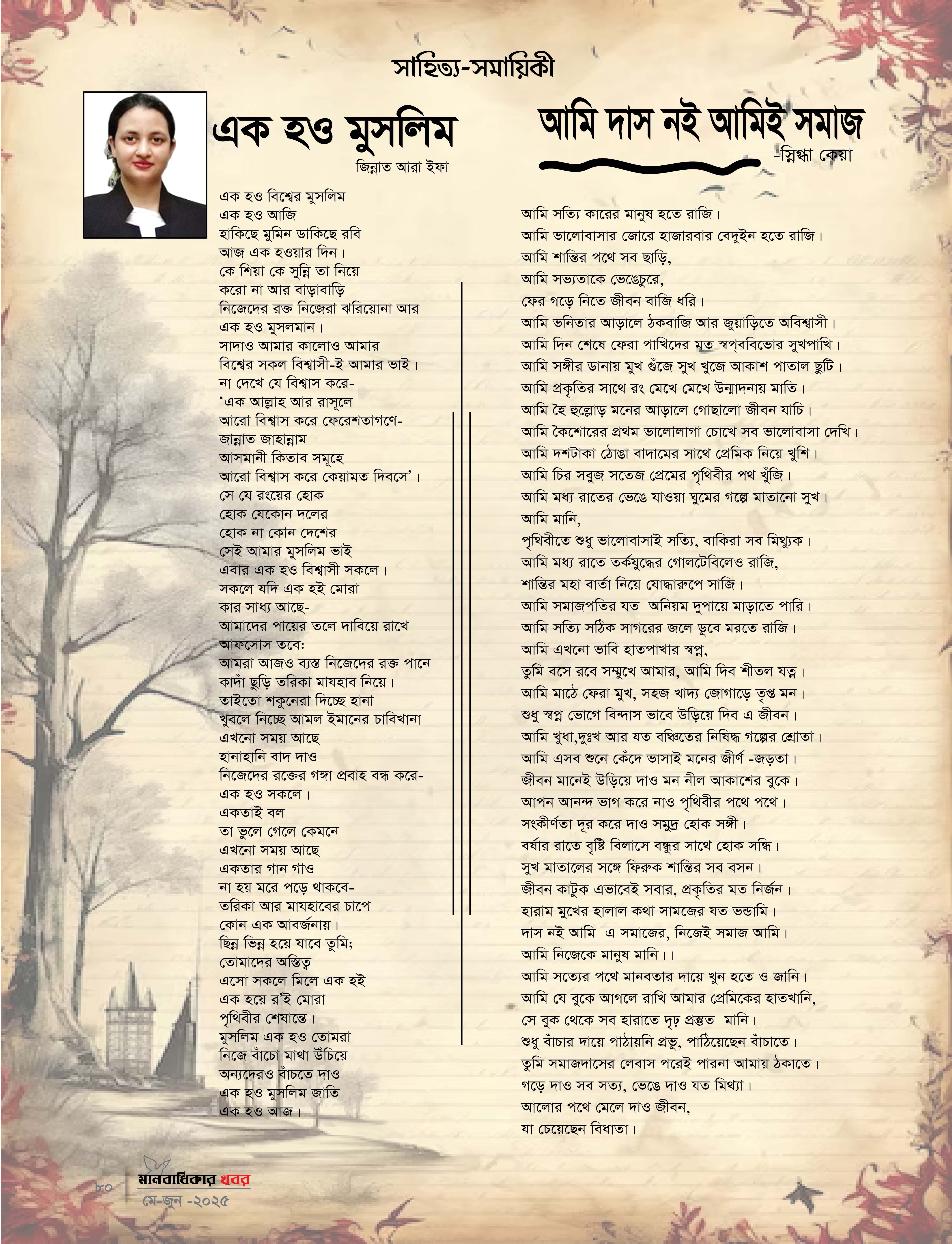 সাহিত্য-সমায়িকী

এক হও মুসলিম
জিন্নাত আরা ইফা

এক হও বিশ্বের মুসলিম
এক হও আজি
হাকিছে মুমিন ডাকিছে রবি
আজ এক হওয়ার দিন।
কে শিয়া কে সুন্নি তা নিয়ে
করো না আর বাড়াবাড়ি
নিজেদের রক্ত নিজেরা ঝরিয়োনা আর
এক হও মুসলমান।
সাদাও আমার কালোও আমার
বিশ্বের সকল বিশ্বাসী-ই আমার ভাই।
না দেখে যে বিশ্বাস করে-
'এক আল্লাহ আর রাসূলে
আরো বিশ্বাস করে ফেরেশতাগণে-
জান্নাত জাহান্নাম
আসমানী কিতাব সমূহে
আরো বিশ্বাস করে কেয়ামত দিবসে'।
সে যে রংয়ের হোক
হোক যেকোন দলের
হোক না কোন দেশের
সেই আমার মুসলিম ভাই
এবার এক হও বিশ্বাসী সকলে।
সকলে যদি এক হই মোরা
কার সাধ্য আছে-
আমাদের পায়ের তলে দাবিয়ে রাখে
আফসোস তবে:
আমরা আজও ব্যস্ত নিজেদের রক্ত পানে
কাদাঁ ছুড়ি তরিকা মাযহাব নিয়ে।
তাইতো শকুনেরা দিচ্ছে হানা
খুবলে নিচ্ছে আমল ইমানের চাবিখানা
এখনো সময় আছে
হানাহানি বাদ দাও
নিজেদের রক্তের গঙ্গা প্রবাহ বন্ধ করে-
এক হও সকলে।
একতাই বল
তা ভুলে গেলে কেমনে
এখনো সময় আছে
একতার গান গাও
না হয় মরে পড়ে থাকবে-
তরিকা আর মাযহাবের চাপে
কোন এক আবর্জনায়।
ছিন্ন ভিন্ন হয়ে যাবে তুমি;
তোমাদের অস্তিত্ব
এসো সকলে মিলে এক হই
এক হয়ে র'ই মোরা
পৃথিবীর শেষান্তে।
মুসলিম এক হও তোমরা
নিজে বাঁচো মাথা উঁচিয়ে
অন্যদেরও বাঁচতে দাও
এক হও মুসলিম জাতি
এক হও আজ।

আমি দাস নই আমিই সমাজ
-স্নিগ্ধা কেয়া

আমি সত্যি কারের মানুষ হতে রাজি।
আমি ভালোবাসার জোরে হাজারবার বেদুইন হতে রাজি।
আমি শান্তির পথে সব ছাড়ি,
আমি সভ্যতাকে ভেঙেচুরে,
ফের গড়ে নিতে জীবন বাজি ধরি।
আমি ভনিতার আড়ালে ঠকবাজি আর জুয়াড়িতে অবিশ্বাসী।
আমি দিন শেষে ফেরা পাখিদের মত স্বপ্নবিভোর সুখপাখি।
আমি সঙ্গীর ডানায় মুখ গুঁজে সুখ খুজে আকাশ পাতাল ছুটি।
আমি প্রকৃতির সাথে রং মেখে মেখে উন্মাদনায় মাতি।
আমি হৈ হুল্লোড় মনের আড়ালে গোছালো জীবন যাচি।
আমি কৈশোরের প্রথম ভালোলাগা চোখে সব ভালোবাসা দেখি।
আমি দশটাকা ঠোঙা বাদামের সাথে প্রেমিক নিয়ে খুশি।
আমি চির সবুজ সতেজ প্রেমের পৃথিবীর পথ খুঁজি।
আমি মধ্য রাতের ভেঙে যাওয়া ঘুমের গল্পে মাতানো সুখ।
আমি মানি,
পৃথিবীতে শুধু ভালোবাসাই সত্যি, বাকিরা সব মিথ্যুক।
আমি মধ্য রাতে তর্কযুদ্ধের গোলটেবিলেও রাজি,
শান্তির মহা বার্তা নিয়ে যোদ্ধারুপে সাজি।
আমি সমাজপতির যত অনিয়ম দুপায়ে মাড়াতে পারি।
আমি সত্যি সঠিক সাগরের জলে ডুবে মরতে রাজি।
আমি এখনো ভাবি হাতপাখার স্বপ্ন,
তুমি বসে রবে সম্মুখে আমার, আমি দিব শীতল যত্ন।
আমি মাঠে ফেরা মুখ, সহজ খাদ্য জোগাড়ে তৃপ্ত মন।
শুধু স্বপ্ন ভোগে বিন্দাস ভাবে উড়িয়ে দিব এ জীবন।
আমি খুধা,দুঃখ আর যত বঞ্চিতের নিষিদ্ধ গল্পের শ্রোতা।
আমি এসব শুনে কেঁদে ভাসাই মনের জীর্ণ -জড়তা।
জীবন মানেই উড়িয়ে দাও মন নীল আকাশের বুকে।
আপন আনন্দ ভাগ করে নাও পৃথিবীর পথে পথে।
সংকীর্ণতা দূর করে দাও সমুদ্র হোক সঙ্গী।
বর্ষার রাতে বৃষ্টি বিলাসে বন্ধুর সাথে হোক সন্ধি।
সুখ মাতালের সঙ্গে ফিরুক শান্তির সব বসন।
জীবন কাটুক এভাবেই সবার, প্রকৃতির মত নির্জন।
হারাম মুখের হালাল কথা সামজের যত ভন্ডামি।
দাস নই আমি এ সমাজের, নিজেই সমাজ আমি।
আমি নিজেকে মানুষ মানি।।
আমি সত্যের পথে মানবতার দায়ে খুন হতে ও জানি।
আমি যে বুকে আগলে রাখি আমার প্রেমিকের হাতখানি,
সে বুক থেকে সব হারাতে দৃঢ় প্রস্তুত মানি।
শুধু বাঁচার দায়ে পাঠায়নি প্রভু, পাঠিয়েছেন বাঁচাতে।
তুমি সমাজদাসের লেবাস পরেই পারনা আমায় ঠকাতে।
গড়ে দাও সব সত্য, ভেঙে দাও যত মিথ্যা।
আলোর পথে মেলে দাও জীবন,
যা চেয়েছেন বিধাতা।

৮০ মানবাধিকার খবর
মে-জুন -২০২৫